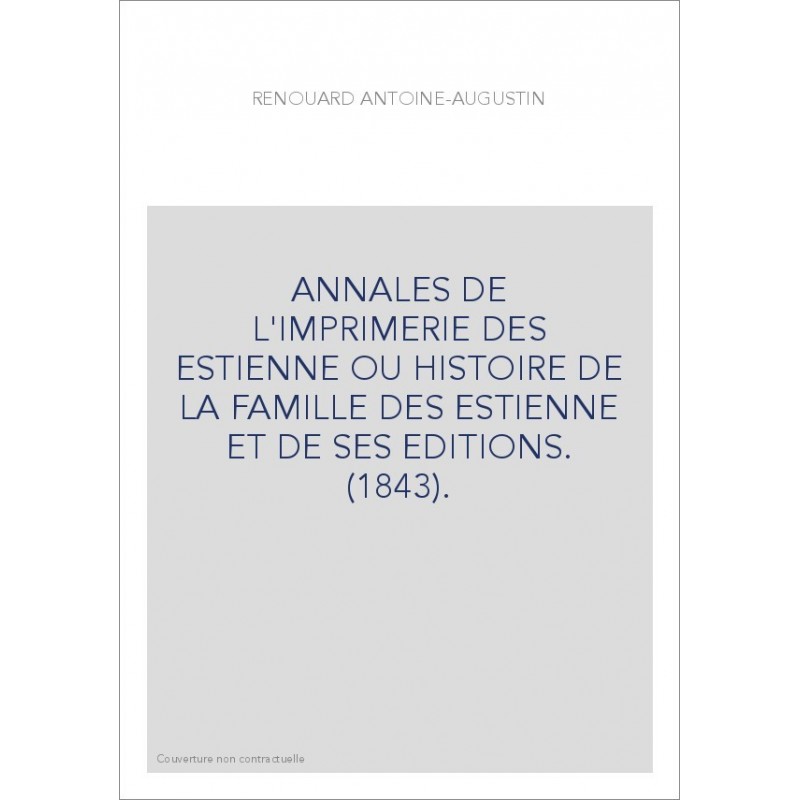 RENOUARD ANTOINE-AUGUSTIN

ANNALES DE L'IMPRIMERIE DES ESTIENNE OU HISTOIRE DE LA FAMILLE DES ESTIENNE ET DE SES EDITIONS. (1843).

Couverture non contractuelle